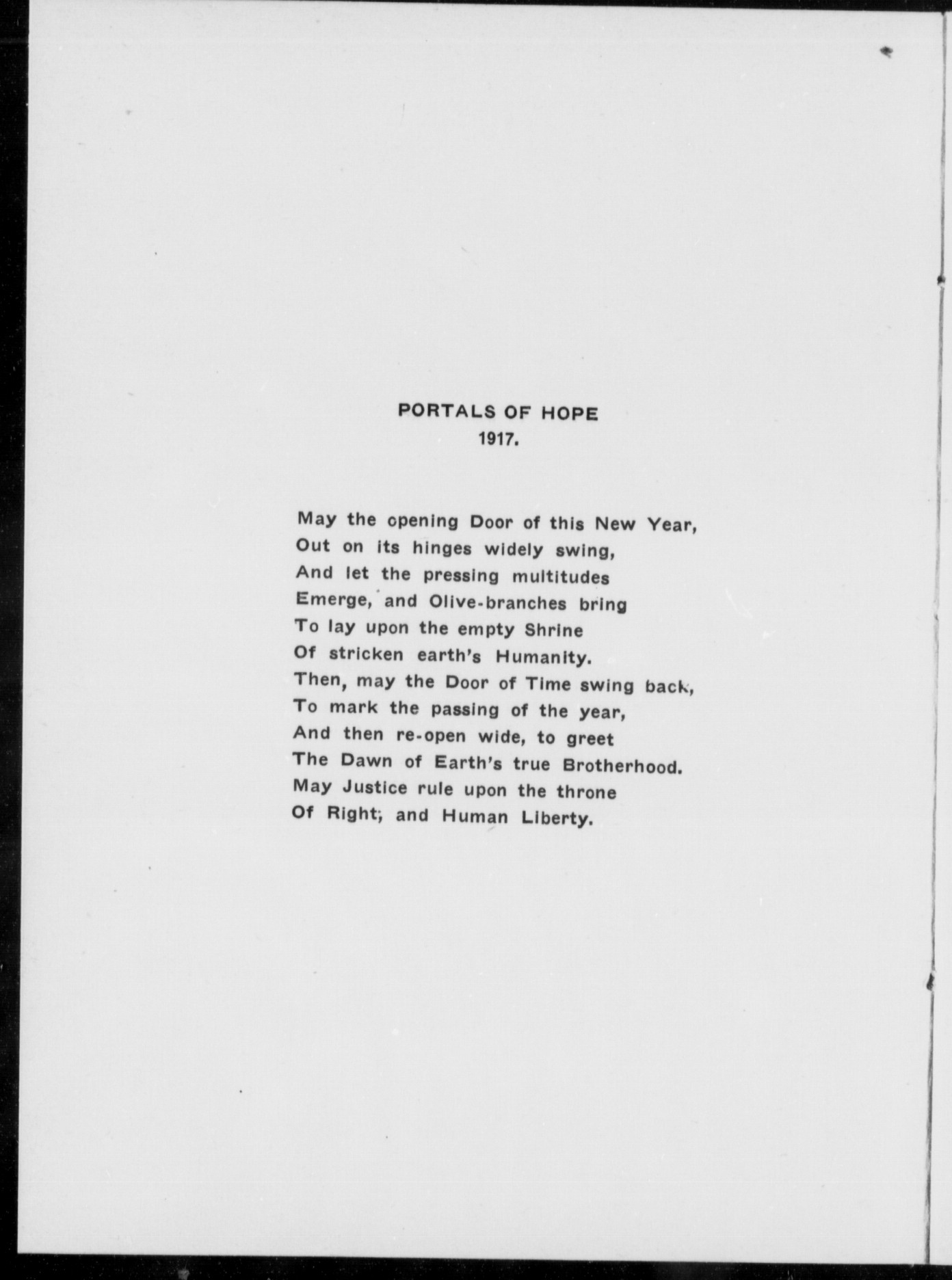 PORTALS OF HOPE
1917.

May the opening Door of this New Year,
Out on its hinges widely swing,
And let the pressing multitudes
Emerge, and Olive-branches bring
To lay upon the empty Shrine
Of stricken earth's Humanity.
Then, may the Door of Time swing back,
To mark the passing of the year,
And then re-open wide, to greet
The Dawn of Earth's true Brotherhood.
May Justice rule upon the throne
Of Right; and Human Liberty.